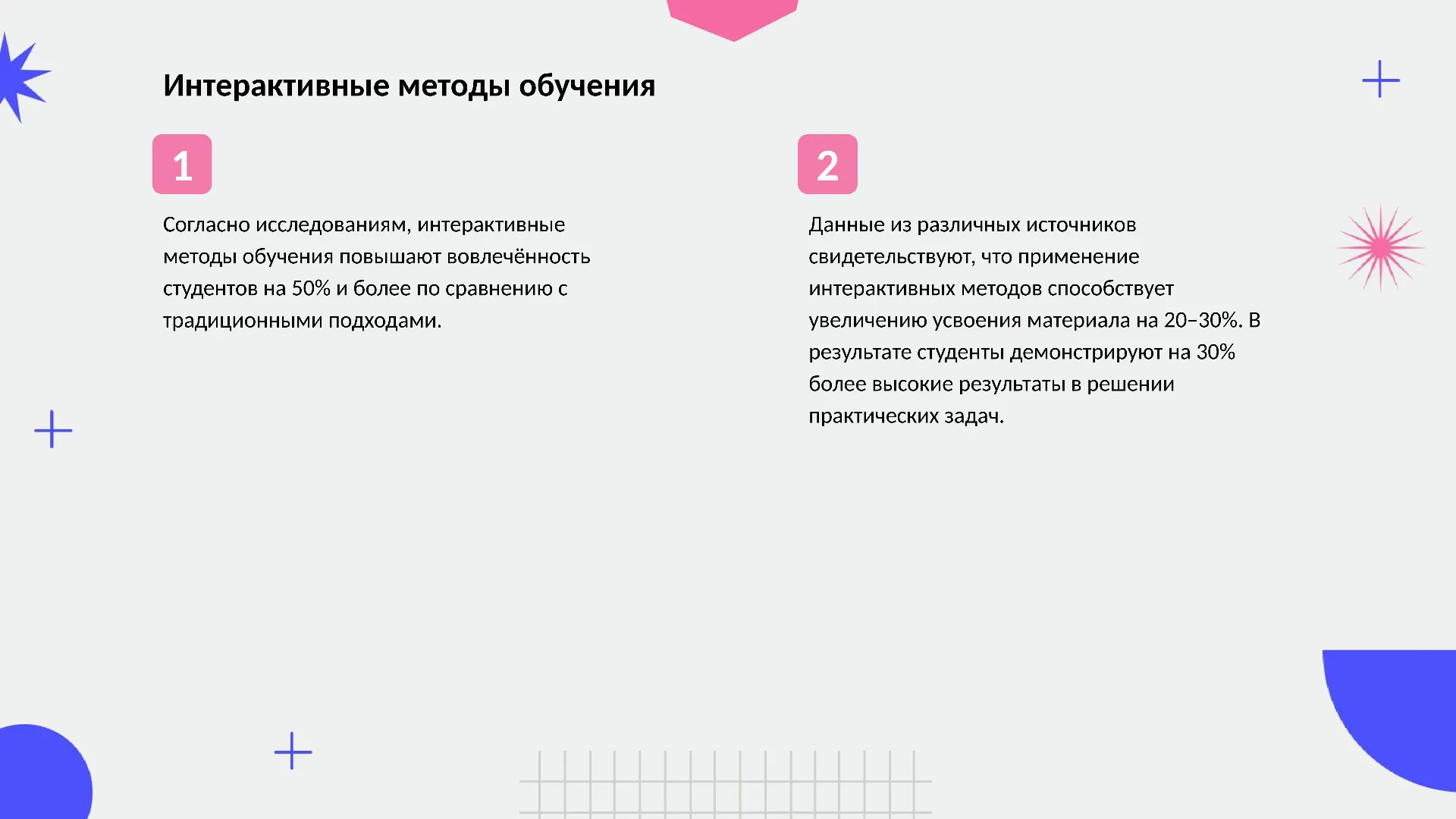 Интерактивные методы обучения

1

Согласно исследованиям, интерактивные методы обучения повышают вовлечённость студентов на 50% и более по сравнению с традиционными подходами.

2

Данные из различных источников свидетельствуют, что применение интерактивных методов способствует увеличению усвоения материала на 20–30%. В результате студенты демонстрируют на 30% более высокие результаты в решении практических задач.